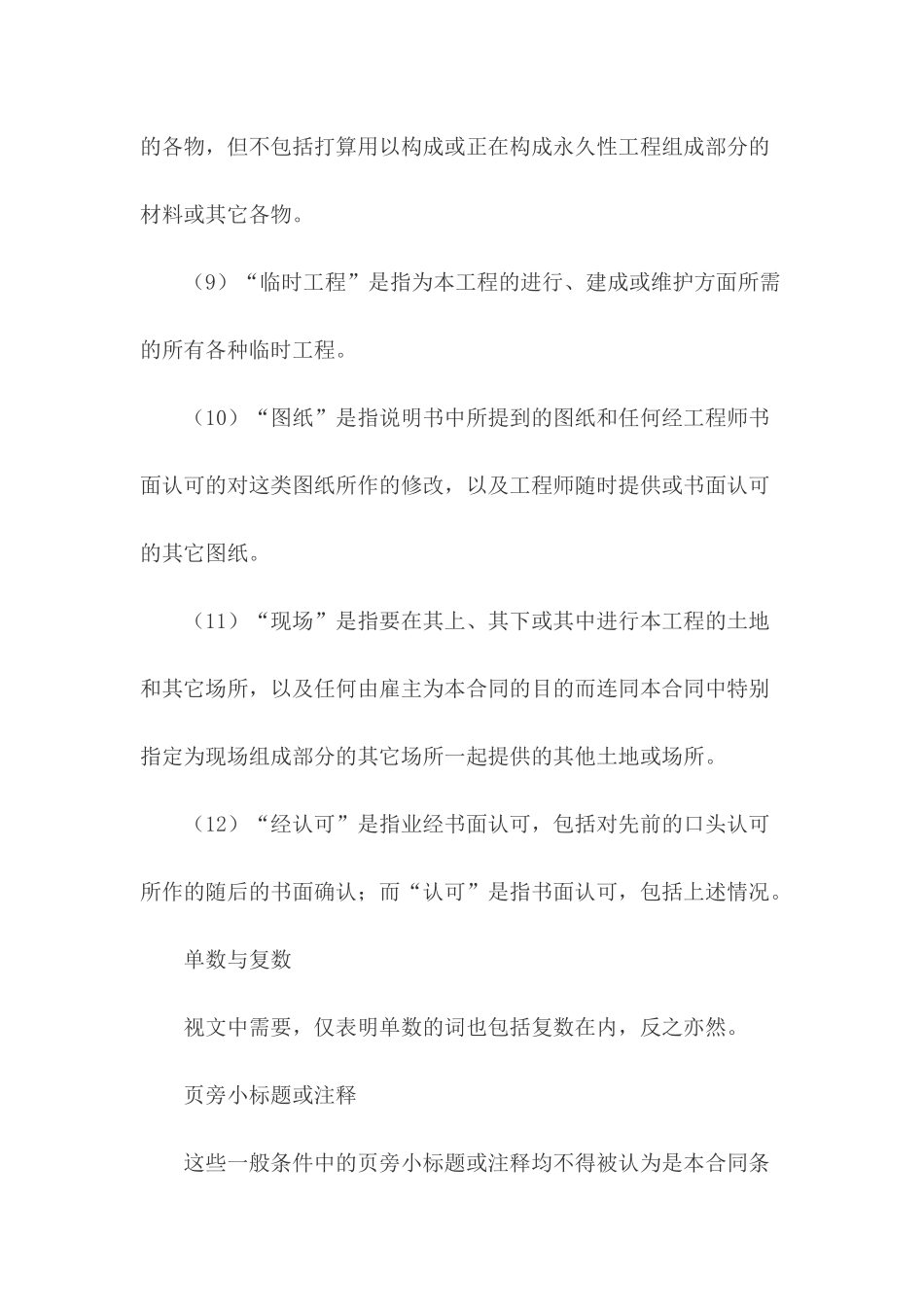 的各物，但不包括打算用以构成或正在构成永久性工程组成部分的材料或其它各物。

（9）“临时工程”是指为本工程的进行、建成或维护方面所需的所有各种临时工程。

（10）“图纸”是指说明书中所提到的图纸和任何经工程师书面认可的对这类图纸所作的修改，以及工程师随时提供或书面认可的其它图纸。

（11）“现场”是指要在其上、其下或其中进行本工程的土地和其它场所，以及任何由雇主为本合同的目的而连同本合同中特别指定为现场组成部分的其它场所一起提供的其他土地或场所。

（12）“经认可”是指业经书面认可，包括对先前的口头认可所作的随后的书面确认；而“认可”是指书面认可，包括上述情况。

单数与复数

视文中需要，仅表明单数的词也包括复数在内，反之亦然。

页旁小标题或注释

这些一般条件中的页旁小标题或注释均不得被认为是本合同条